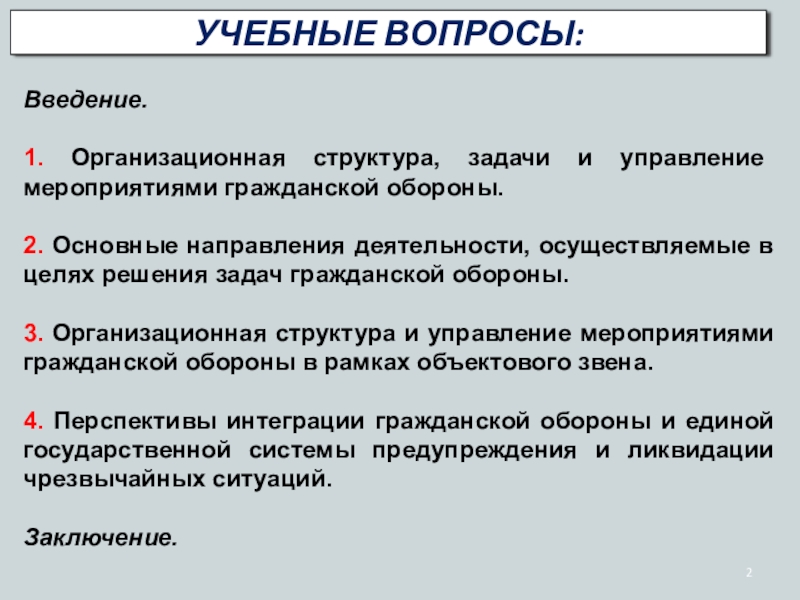 УЧЕБНЫЕ ВОПРОСЫ:

Введение.

1. Организационная структура, задачи и управление мероприятиями гражданской обороны.

2. Основные направления деятельности, осуществляемые в целях решения задач гражданской обороны.

3. Организационная структура и управление мероприятиями гражданской обороны в рамках объектового звена.

4. Перспективы интеграции гражданской обороны и единой государственной системы предупреждения и ликвидации чрезвычайных ситуаций.

Заключение.

2